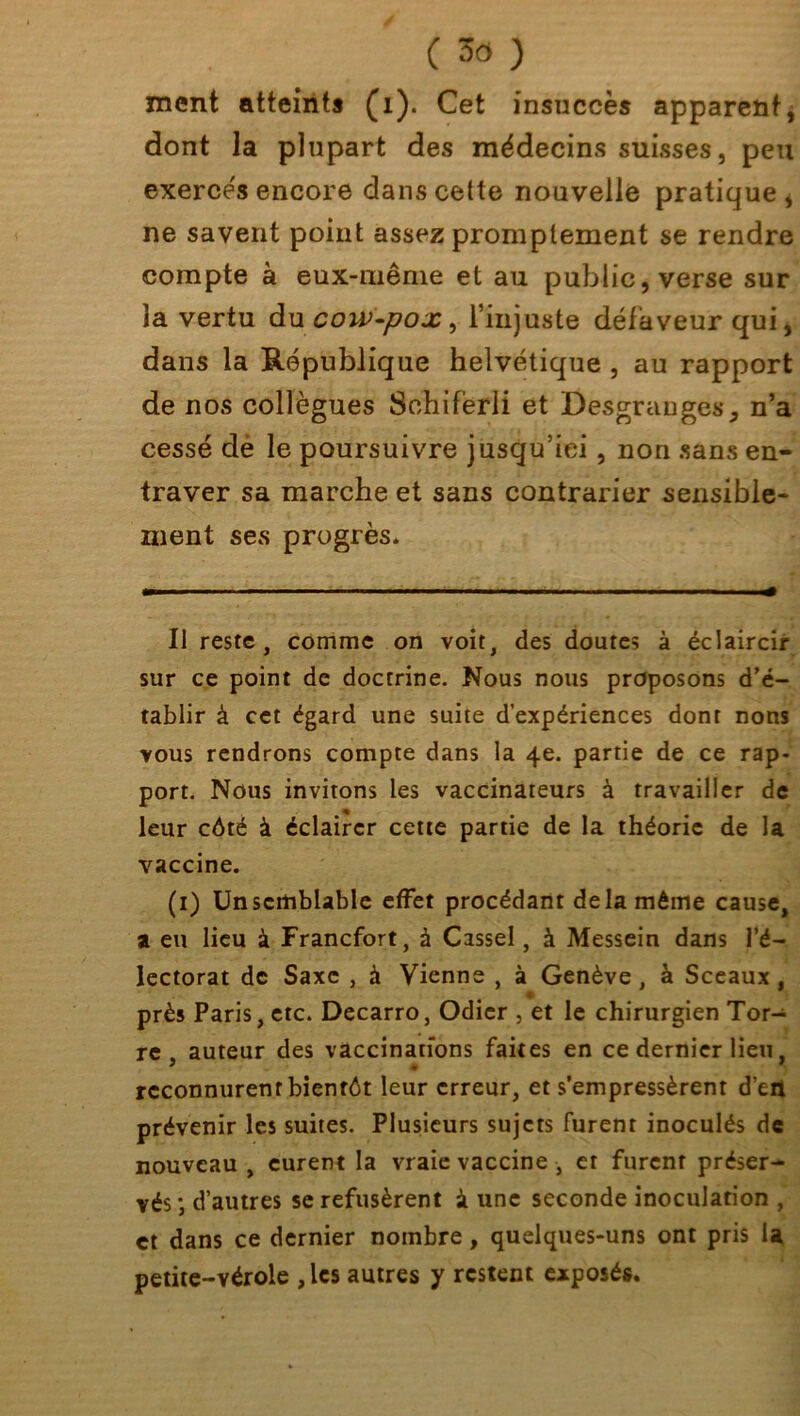 ( 30 )

ment atteints (1). Cet insuccès apparent, dont la plupart des médecins suisses, peu exercés encore dans cette nouvelle pratique, ne savent point assez promptement se rendre compte à eux-même et au public, verse sur la vertu du cow-pox, l'injuste défaveur qui, dans la République helvétique, au rapport de nos collègues Schiferli et Desgranges, n'a cessé de le poursuivre jusqu'ici, non sans entraver sa marche et sans contrarier sensiblement ses progrès.

Il reste, comme on voit, des doutes à éclaircir sur ce point de doctrine. Nous nous proposons d'établir à cet égard une suite d'expériences dont nous vous rendrons compte dans la 4e. partie de ce rapport. Nous invitons les vaccinateurs à travailler de leur côté à éclairer cette partie de la théorie de la vaccine.

(1) Un semblable effet procédant de la même cause, a eu lieu à Francfort, à Cassel, à Messein dans l'électorat de Saxe, à Vienne, à Genève, à Sceaux, près Paris, etc. Decarro, Odier, et le chirurgien Torre, auteur des vaccinations faites en ce dernier lieu, reconnurent bientôt leur erreur, et s'empressèrent d'en prévenir les suites. Plusieurs sujets furent inoculés de nouveau, eurent la vraie vaccine, et furent préservés; d'autres se refusèrent à une seconde inoculation, et dans ce dernier nombre, quelques-uns ont pris la petite-vérole, les autres y restent exposés.